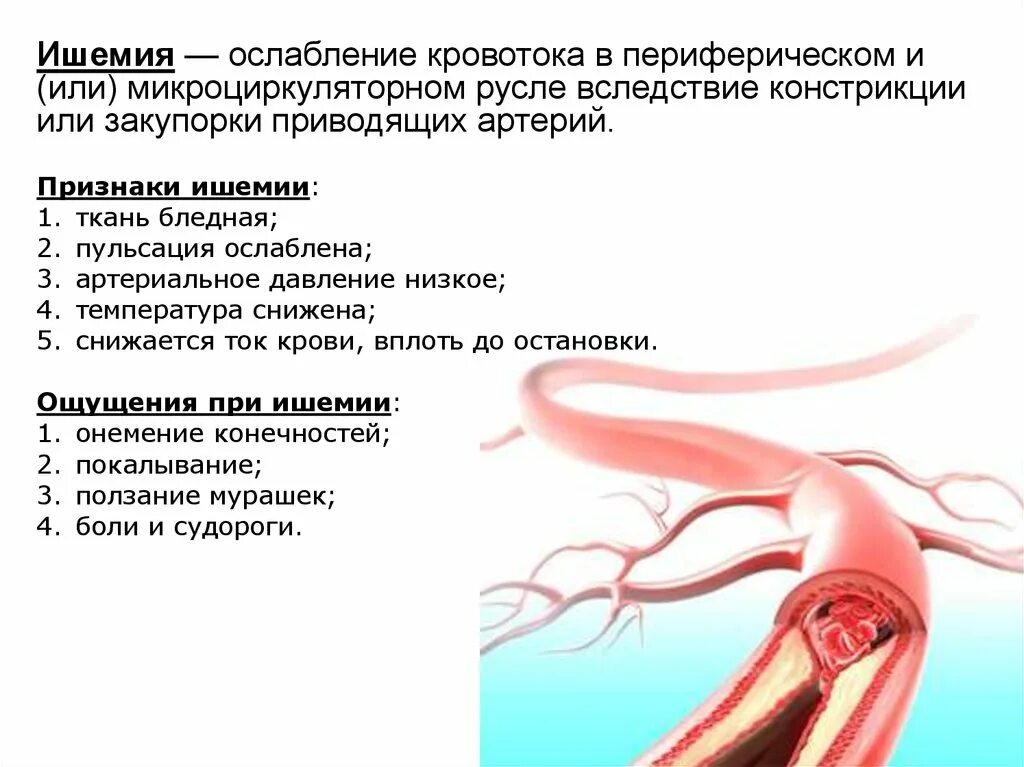 Ишемия — ослабление кровотока в периферическом и (или) микроциркуляторном русле вследствие констрикции или закупорки приводящих артерий.

Признаки ишемии:
1. ткань бледная;
2. пульсация ослаблена;
3. артериальное давление низкое;
4. температура снижена;
5. снижается ток крови, вплоть до остановки.

Ощущения при ишемии:
1. онемение конечностей;
2. покалывание;
3. ползание мурашек;
4. боли и судороги.